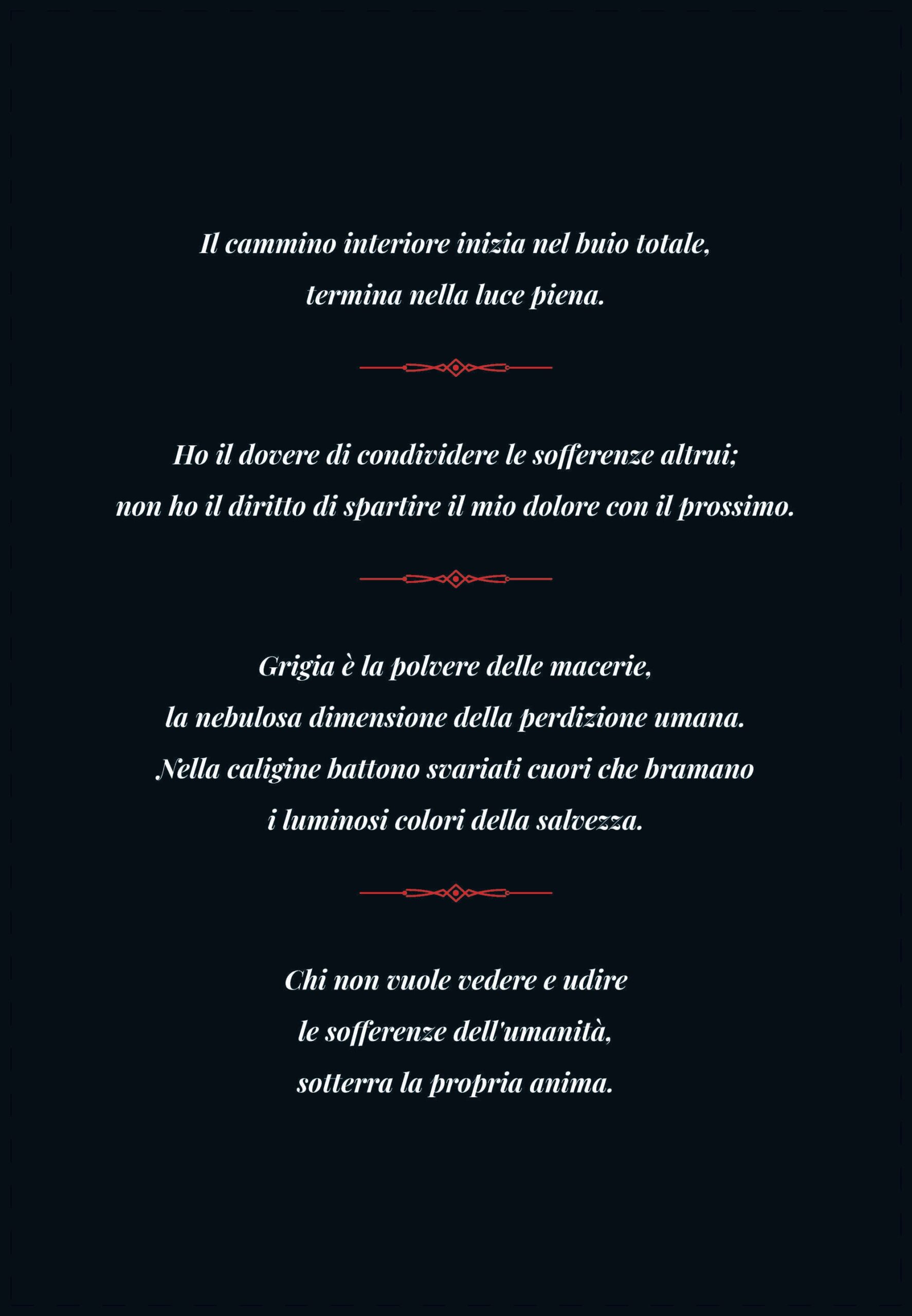 Il cammino interiore inizia nel buio totale,
termina nella luce piena.

Ho il dovere di condividere le sofferenze altrui;
non ho il diritto di spartire il mio dolore con il prossimo.

Grigia è la polvere delle macerie,
la nebulosa dimensione della perdizione umana.
Nella caligine battono svariati cuori che bramano
i luminosi colori della salvezza.

Chi non vuole vedere e udire
le sofferenze dell'umanità,
sotterra la propria anima.